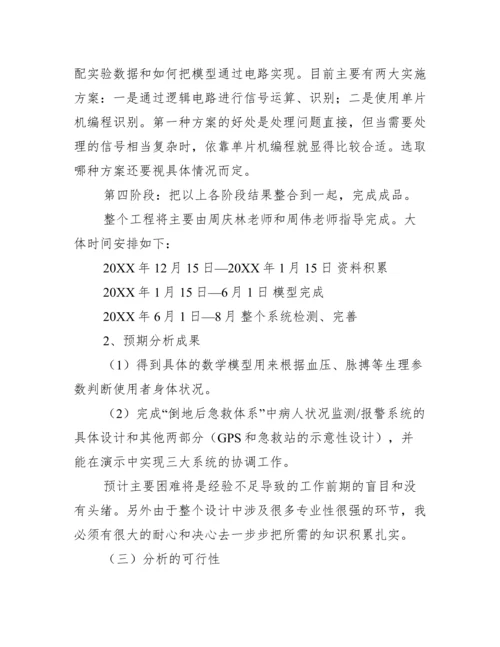 配实验数据和如何把模型通过电路实现。目前主要有两大实施方案：一是通过逻辑电路进行信号运算、识别；二是使用单片机编程识别。第一种方案的好处是处理问题直接，但当需要处理的信号相当复杂时，依靠单片机编程就显得比较合适。选取哪种方案还要视具体情况而定。

第四阶段：把以上各阶段结果整合到一起，完成成品。

整个工程将主要由周庆林老师和周伟老师指导完成。大体时间安排如下：

20XX 年 12 月 15 日—20XX 年 1 月 15 日 资料积累

20XX 年 1 月 15 日—6 月 1 日 模型完成

20XX 年 6 月 1 日—8 月 整个系统检测、完善

2、预期分析成果

（1）得到具体的数学模型用来根据血压、脉搏等生理参数判断使用者身体状况。

（2）完成“倒地后急救体系”中病人状况监测/报警系统的具体设计和其他两部分（GPS 和急救站的示意性设计），并能在演示中实现三大系统的协调工作。

预计主要困难将是经验不足导致的工作前期的盲目和没有头绪。另外由于整个设计中涉及很多专业性很强的环节，我必须有很大的耐心和决心去一步步把所需的知识积累扎实。

（三）分析的可行性